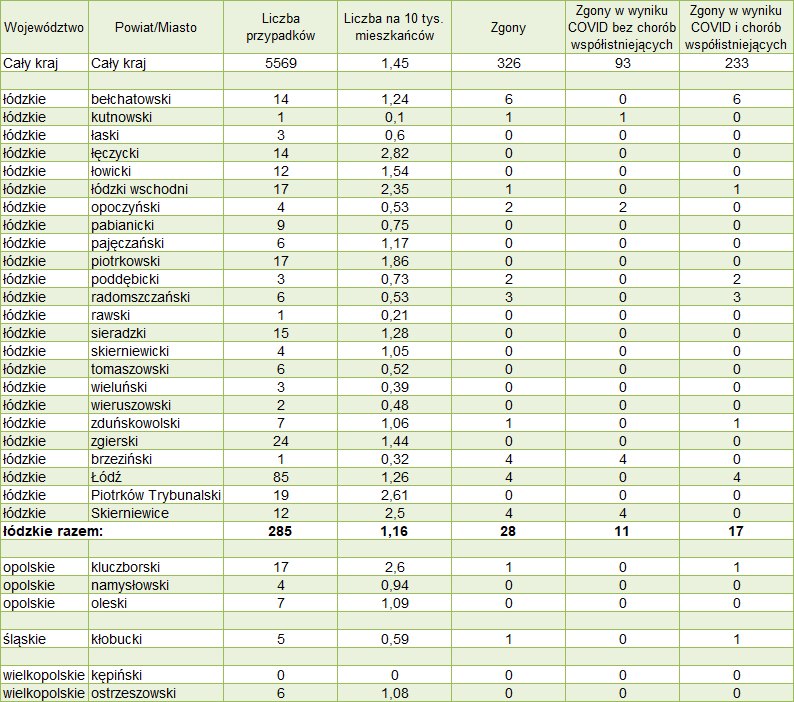 | Województwo | Powiat/Miasto | Liczba przypadków | Liczba na 10 tys. mieszkańców | Zgony | Zgony w wyniku COVID bez chorób współistniejących | Zgony w wyniku COVID i chorób współistniejących |
|---|---|---|---|---|---|---|
| Cały kraj | Cały kraj | 5569 | 1,45 | 326 | 93 | 233 |
| | | | | | | |
| łódzkie | bełchatowski | 14 | 1,24 | 6 | 0 | 6 |
| łódzkie | kutnowski | 1 | 0,1 | 1 | 1 | 0 |
| łódzkie | łaski | 3 | 0,6 | 0 | 0 | 0 |
| łódzkie | łęczycki | 14 | 2,82 | 0 | 0 | 0 |
| łódzkie | łowicki | 12 | 1,54 | 0 | 0 | 0 |
| łódzkie | łódzki wschodni | 17 | 2,35 | 1 | 0 | 1 |
| łódzkie | opoczyński | 4 | 0,53 | 2 | 2 | 0 |
| łódzkie | pabianicki | 9 | 0,75 | 0 | 0 | 0 |
| łódzkie | pajęczański | 6 | 1,17 | 0 | 0 | 0 |
| łódzkie | piotrkowski | 17 | 1,86 | 0 | 0 | 0 |
| łódzkie | poddębicki | 3 | 0,73 | 2 | 0 | 2 |
| łódzkie | radomszczański | 6 | 0,53 | 3 | 0 | 3 |
| łódzkie | rawski | 1 | 0,21 | 0 | 0 | 0 |
| łódzkie | sieradzki | 15 | 1,28 | 0 | 0 | 0 |
| łódzkie | skierniewicki | 4 | 1,05 | 0 | 0 | 0 |
| łódzkie | tomaszowski | 6 | 0,52 | 0 | 0 | 0 |
| łódzkie | wieluński | 3 | 0,39 | 0 | 0 | 0 |
| łódzkie | wieruszowski | 2 | 0,48 | 0 | 0 | 0 |
| łódzkie | zduńskowolski | 7 | 1,06 | 1 | 0 | 1 |
| łódzkie | zgierski | 24 | 1,44 | 0 | 0 | 0 |
| łódzkie | brzeziński | 1 | 0,32 | 4 | 4 | 0 |
| łódzkie | Łódź | 85 | 1,26 | 4 | 0 | 4 |
| łódzkie | Piotrków Trybunalski | 19 | 2,61 | 0 | 0 | 0 |
| łódzkie | Skierniewice | 12 | 2,5 | 4 | 4 | 0 |
| łódzkie razem: | | 285 | 1,16 | 28 | 11 | 17 |
| | | | | | | |
| opolskie | kluczborski | 17 | 2,6 | 1 | 0 | 1 |
| opolskie | namysłowski | 4 | 0,94 | 0 | 0 | 0 |
| opolskie | oleski | 7 | 1,09 | 0 | 0 | 0 |
| | | | | | | |
| śląskie | kłobucki | 5 | 0,59 | 1 | 0 | 1 |
| | | | | | | |
| wielkopolskie | kępiński | 0 | 0 | 0 | 0 | 0 |
| wielkopolskie | ostrzeszowski | 6 | 1,08 | 0 | 0 | 0 |